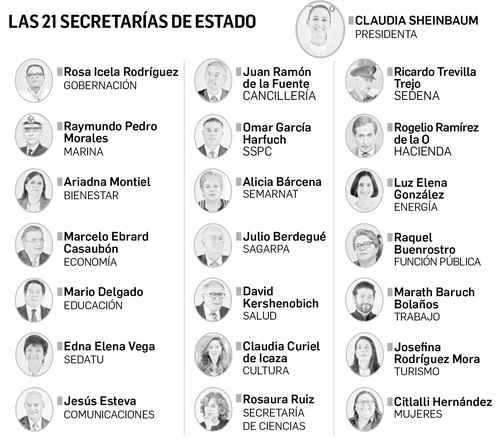 LAS 21 SECRETARÍAS DE ESTADO

CLAUDIA SHEINBAUM
PRESIDENTA

Rosa Icela Rodríguez
GOBERNACIÓN

Raymundo Pedro Morales
MARINA

Ariadna Montiel
BIENESTAR

Marcelo Ebrard Casaubón
ECONOMÍA

Mario Delgado
EDUCACIÓN

Edna Elena Vega
SEDATU

Jesús Esteva
COMUNICACIONES

Juan Ramón de la Fuente
CANCILLERÍA

Omar García Harfuch
SSPC

Alicia Bárcena
SEMARNAT

Julio Berdegué
SAGARPA

David Kershenobich
SALUD

Claudia Curiel de Icaza
CULTURA

Rosaura Ruiz
SECRETARÍA DE CIENCIAS

Ricardo Trevilla Trejo
SEDENA

Rogelio Ramírez de la O
HACIENDA

Luz Elena González
ENERGÍA

Raquel Buenrostro
FUNCIÓN PÚBLICA

Marath Baruch Bolaños
TRABAJO

Josefina Rodríguez Mora
TURISMO

Citlalli Hernández
MUJERES